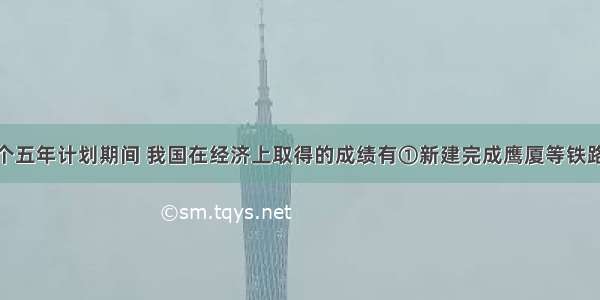 个五年计划期间 我国在经济上取得的成绩有①新建完成鹰厦等铁路

©sm.tqys.net